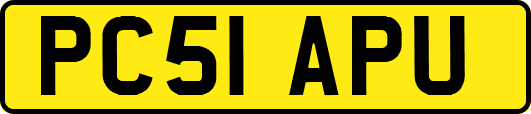 PC51 APU